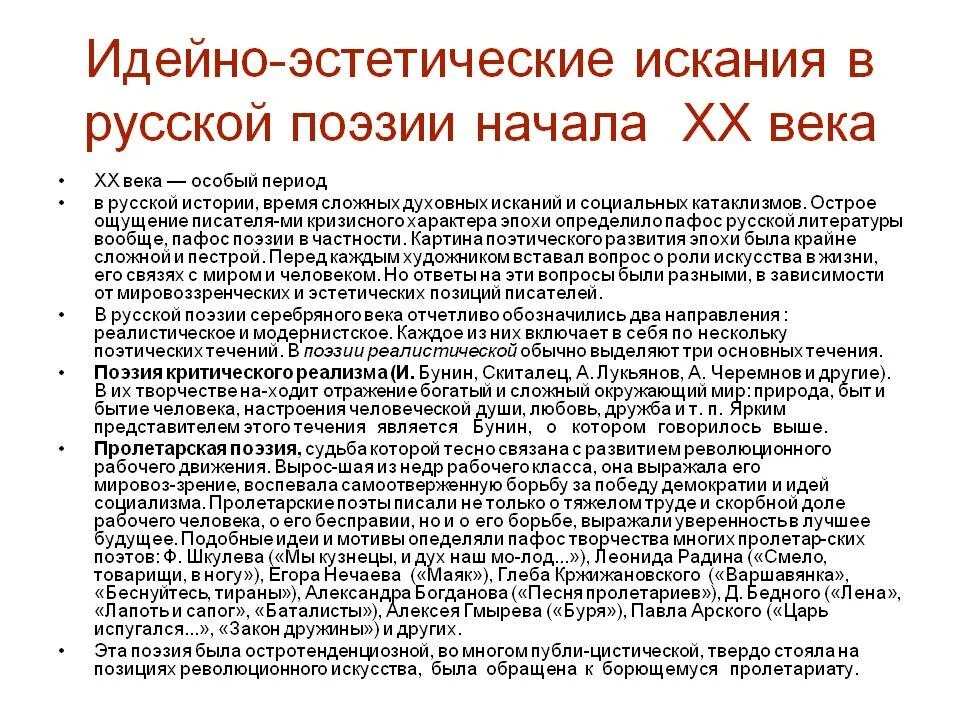 Идейно-эстетические искания в русской поэзии начала XX века

• XX века — особый период
• в русской истории, время сложных духовных исканий и социальных катаклизмов. Острое ощущение писателя-ми кризисного характера эпохи определило пафос русской литературы вообще, пафос поэзии в частности. Картина поэтического развития эпохи была крайне сложной и пестрой. Перед каждым художником вставал вопрос о роли искусства в жизни, его связях с миром и человеком. Но ответы на эти вопросы были разными, в зависимости от мировоззренческих и эстетических позиций писателей.
• В русской поэзии серебряного века отчетливо обозначились два направления : реалистическое и модернистское. Каждое из них включает в себя по нескольку поэтических течений. В поэзии реалистической обычно выделяют три основных течения.
• Поэзия критического реализма (И. Бунин, Скиталец, А. Лукьянов, А. Черемнов и другие). В их творчестве на-ходит отражение богатый и сложный окружающий мир: природа, быт и бытие человека, настроения человеческой души, любовь, дружба и т. п. Ярким представителем этого течения является Бунин, о котором говорилось выше.
• Пролетарская поэзия, судьба которой тесно связана с развитием революционного рабочего движения. Вырос-шая из недр рабочего класса, она выражала его мировоз-зрение, воспевала самоотверженную борьбу за победу демократии и идей социализма. Пролетарские поэты писали не только о тяжелом труде и скорбной доле рабочего человека, о его бесправии, но и о его борьбе, выражали уверенность в лучшее будущее. Подобные идеи и мотивы опеделяли пафос творчества многих пролетар-ских поэтов: Ф. Шкулева («Мы кузнецы, и дух наш мо-лод...»), Леонида Радина («Смело, товарищи, в ногу»), Егора Нечаева («Маяк»), Глеба Кржижановского («Варшавянка», «Беснуйтесь, тираны»), Александра Богданова («Песня пролетариев»), Д. Бедного («Лена», «Лапоть и сапог», «Баталисты»), Алексея Гмырева («Буря»), Павла Арского («Царь испугался...», «Закон дружины») и других.
• Эта поэзия была остротенденциозной, во многом публи-цистической, твердо стояла на позициях революционного искусства, была обращена к борющемуся пролетариату.